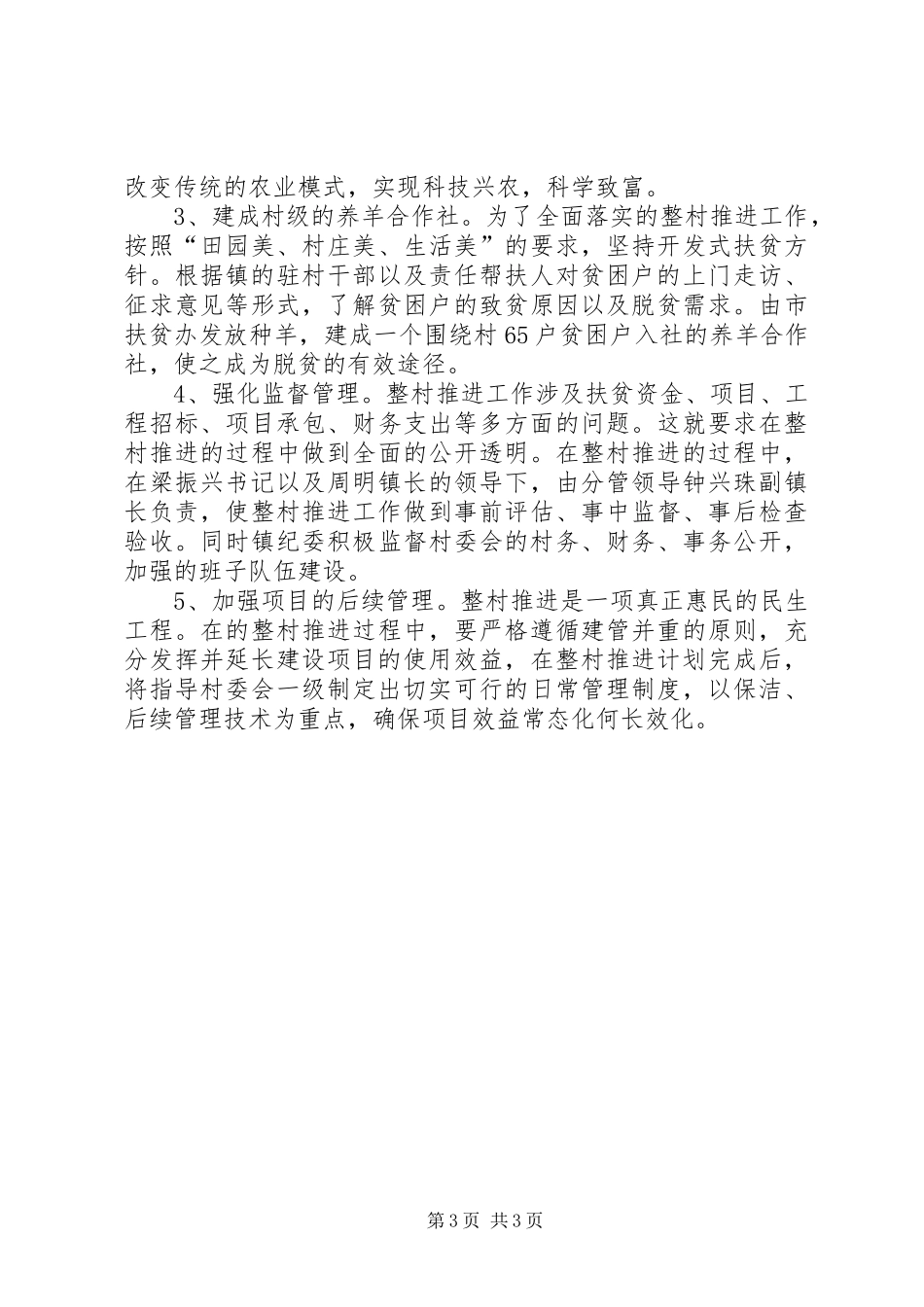 改变传统的农业模式，实现科技兴农，科学致富。

3、建成村级的养羊合作社。为了全面落实的整村推进工作，按照“田园美、村庄美、生活美”的要求，坚持开发式扶贫方针。根据镇的驻村干部以及责任帮扶人对贫困户的上门走访、征求意见等形式，了解贫困户的致贫原因以及脱贫需求。由市扶贫办发放种羊，建成一个围绕村65户贫困户入社的养羊合作社，使之成为脱贫的有效途径。

4、强化监督管理。整村推进工作涉及扶贫资金、项目、工程招标、项目承包、财务支出等多方面的问题。这就要求在整村推进的过程中做到全面的公开透明。在整村推进的过程中，在梁振兴书记以及周明镇长的领导下，由分管领导钟兴珠副镇长负责，使整村推进工作做到事前评估、事中监督、事后检查验收。同时镇纪委积极监督村委会的村务、财务、事务公开，加强的班子队伍建设。

5、加强项目的后续管理。整村推进是一项真正惠民的民生工程。在的整村推进过程中，要严格遵循建管并重的原则，充分发挥并延长建设项目的使用效益，在整村推进计划完成后，将指导村委会一级制定出切实可行的日常管理制度，以保洁、后续管理技术为重点，确保项目效益常态化何长效化。

第3页 共3页